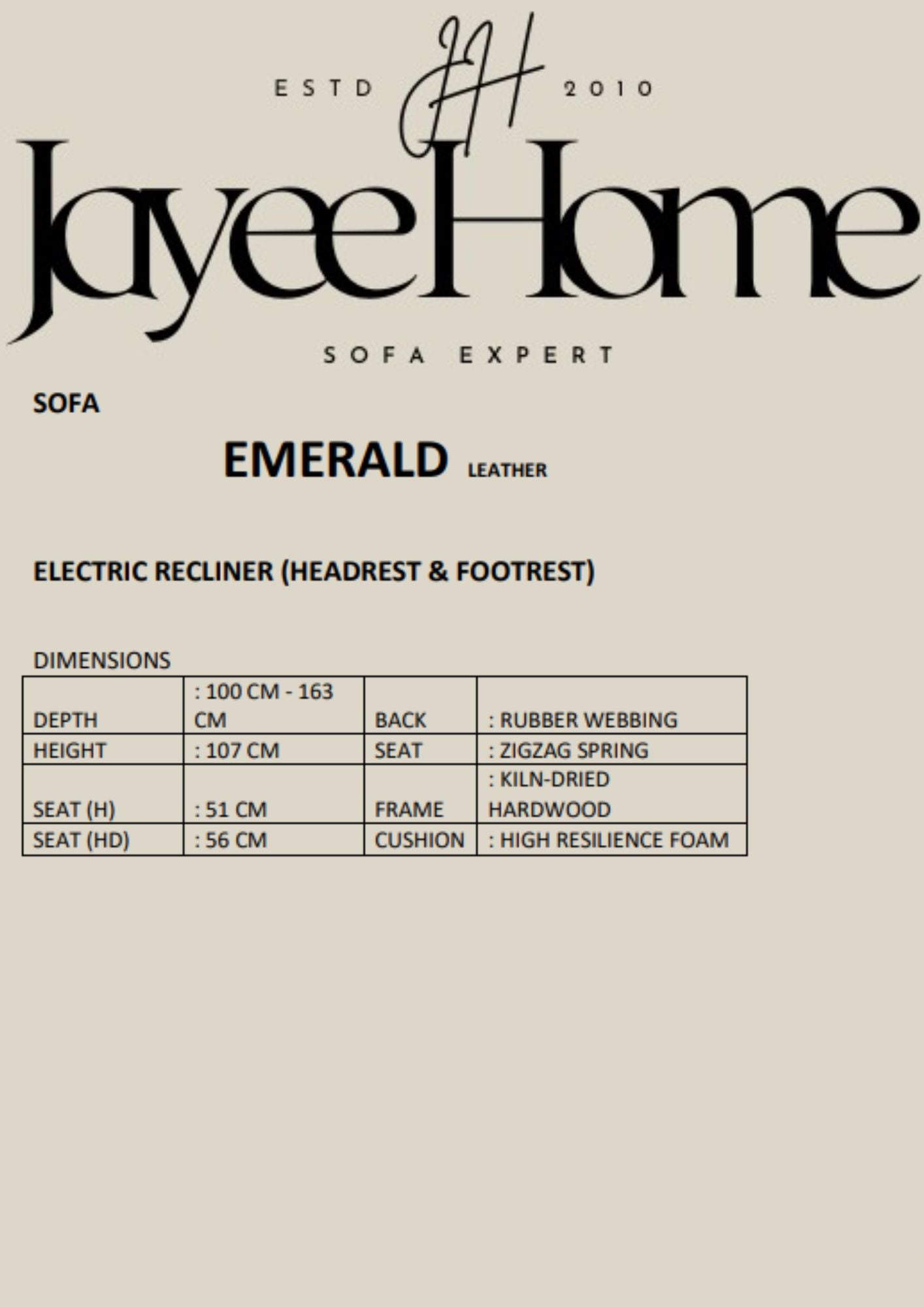 ESTD JH 2010

JayeeHome

SOFA EXPERT

SOFA

EMERALD LEATHER

ELECTRIC RECLINER (HEADREST & FOOTREST)

DIMENSIONS

| DEPTH | : 100 CM - 163 CM | BACK | : RUBBER WEBBING |
|---|---|---|---|
| HEIGHT | : 107 CM | SEAT | : ZIGZAG SPRING |
| SEAT (H) | : 51 CM | FRAME | : KILN-DRIED HARDWOOD |
| SEAT (HD) | : 56 CM | CUSHION | : HIGH RESILIENCE FOAM |